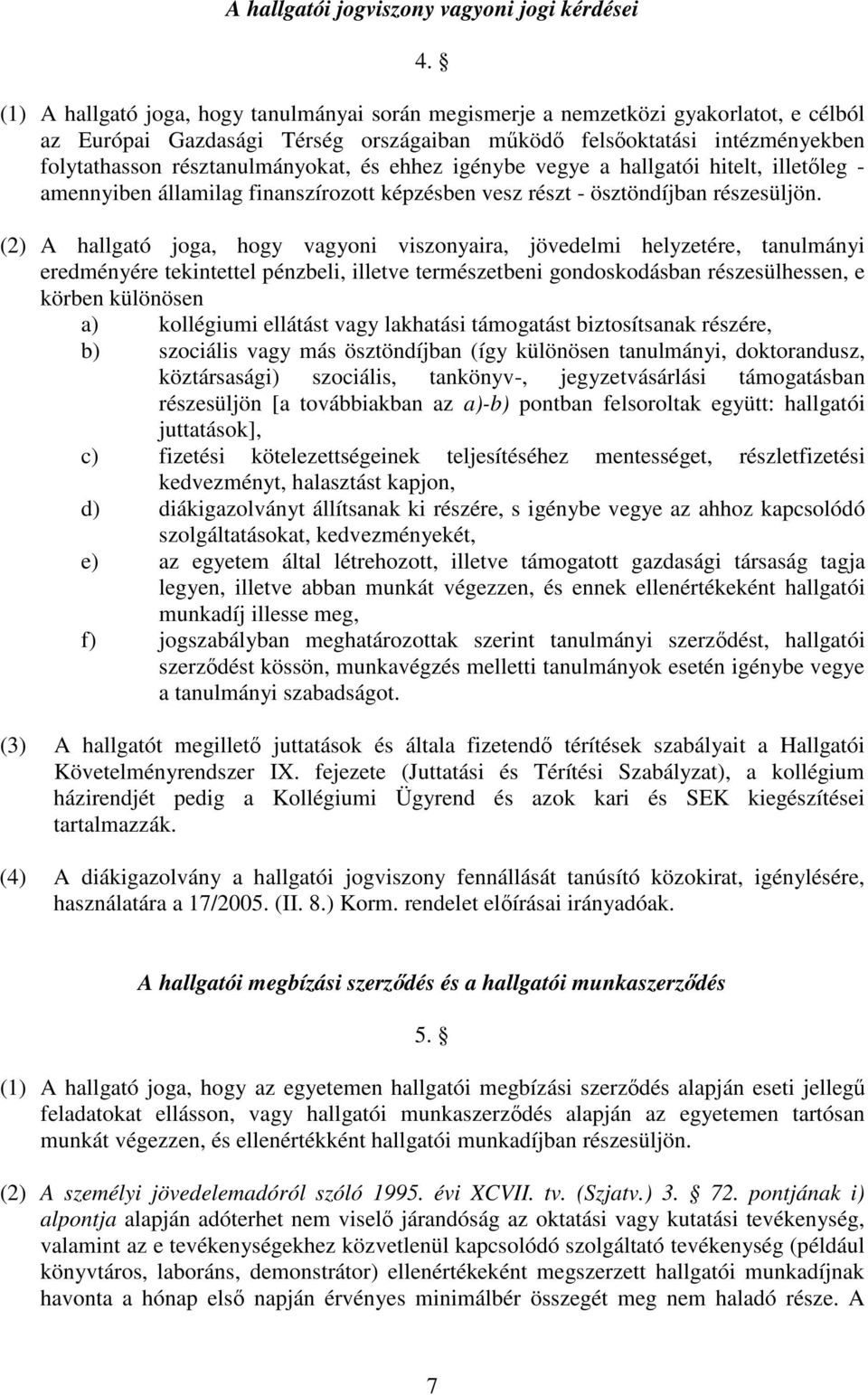 A hallgatói jogviszony vagyoni jogi kérdései

4. §

(1) A hallgató joga, hogy tanulmányai során megismerje a nemzetközi gyakorlatot, e célból az Európai Gazdasági Térség országaiban működő felsőoktatási intézményekben folytathasson résztanulmányokat, és ehhez igénybe vegye a hallgatói hitelt, illetőleg - amennyiben államilag finanszírozott képzésben vesz részt - ösztöndíjban részesüljön.

(2) A hallgató joga, hogy vagyoni viszonyaira, jövedelmi helyzetére, tanulmányi eredményére tekintettel pénzbeli, illetve természetbeni gondoskodásban részesülhessen, e körben különösen
a) kollégiumi ellátást vagy lakhatási támogatást biztosítsanak részére,
b) szociális vagy más ösztöndíjban (így különösen tanulmányi, doktorandusz, köztársasági) szociális, tankönyv-, jegyzetvásárlási támogatásban részesüljön [a továbbiakban az a)-b) pontban felsoroltak együtt: hallgatói juttatások],
c) fizetési kötelezettségeinek teljesítéséhez mentességet, részletfizetési kedvezményt, halasztást kapjon,
d) diákigazolványt állítsanak ki részére, s igénybe vegye az ahhoz kapcsolódó szolgáltatásokat, kedvezményekét,
e) az egyetem által létrehozott, illetve támogatott gazdasági társaság tagja legyen, illetve abban munkát végezzen, és ennek ellenértékeként hallgatói munkadíj illesse meg,
f) jogszabályban meghatározottak szerint tanulmányi szerződést, hallgatói szerződést kössön, munkavégzés melletti tanulmányok esetén igénybe vegye a tanulmányi szabadságot.

(3) A hallgatót megillető juttatások és általa fizetendő térítések szabályait a Hallgatói Követelményrendszer IX. fejezete (Juttatási és Térítési Szabályzat), a kollégium házirendjét pedig a Kollégiumi Ügyrend és azok kari és SEK kiegészítései tartalmazzák.

(4) A diákigazolvány a hallgatói jogviszony fennállását tanúsító közokirat, igénylésére, használatára a 17/2005. (II. 8.) Korm. rendelet előírásai irányadóak.

A hallgatói megbízási szerződés és a hallgatói munkaszerződés

5. §

(1) A hallgató joga, hogy az egyetemen hallgatói megbízási szerződés alapján eseti jellegű feladatokat ellásson, vagy hallgatói munkaszerződés alapján az egyetemen tartósan munkát végezzen, és ellenértékként hallgatói munkadíjban részesüljön.

(2) A személyi jövedelemadóról szóló 1995. évi XCVII. tv. (Szjatv.) 3. § 72. pontjának i) alpontja alapján adóterhet nem viselő járandóság az oktatási vagy kutatási tevékenység, valamint az e tevékenységekhez közvetlenül kapcsolódó szolgáltató tevékenység (például könyvtáros, laboráns, demonstrátor) ellenértékeként megszerzett hallgatói munkadíjnak havonta a hónap első napján érvényes minimálbér összegét meg nem haladó része. A

7